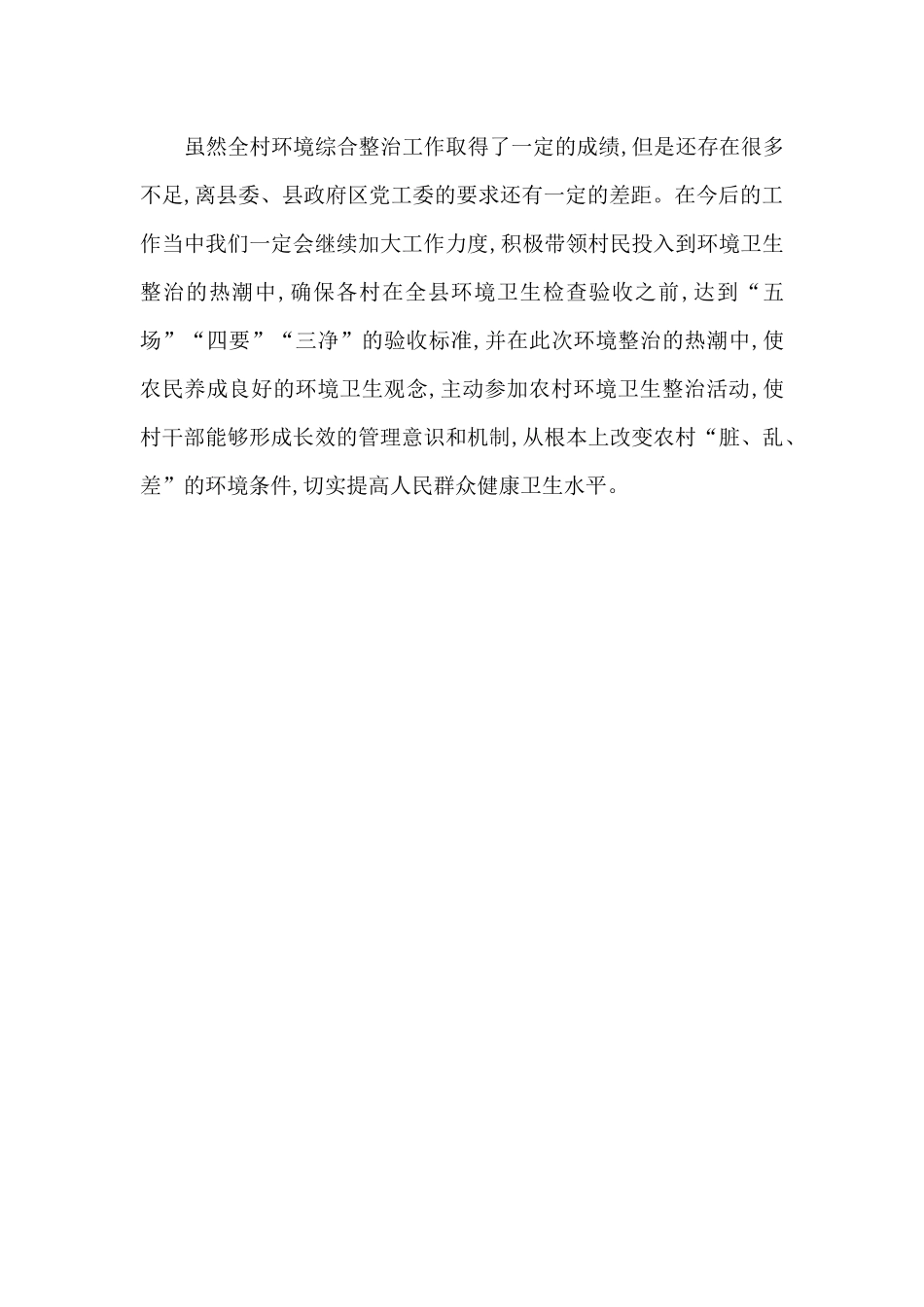 虽然全村环境综合整治工作取得了一定的成绩，但是还存在很多不足，离县委、县政府区党工委的要求还有一定的差距。在今后的工作当中我们一定会继续加大工作力度，积极带领村民投入到环境卫生整治的热潮中，确保各村在全县环境卫生检查验收之前，达到“五场”“四要”“三净”的验收标准，并在此次环境整治的热潮中，使农民养成良好的环境卫生观念，主动参加农村环境卫生整治活动，使村干部能够形成长效的管理意识和机制，从根本上改变农村“脏、乱、差”的环境条件，切实提高人民群众健康卫生水平。